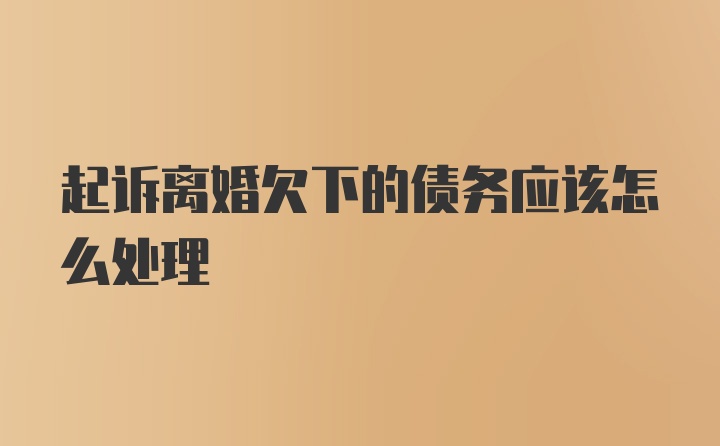 起诉离婚欠下的债务应该怎么处理